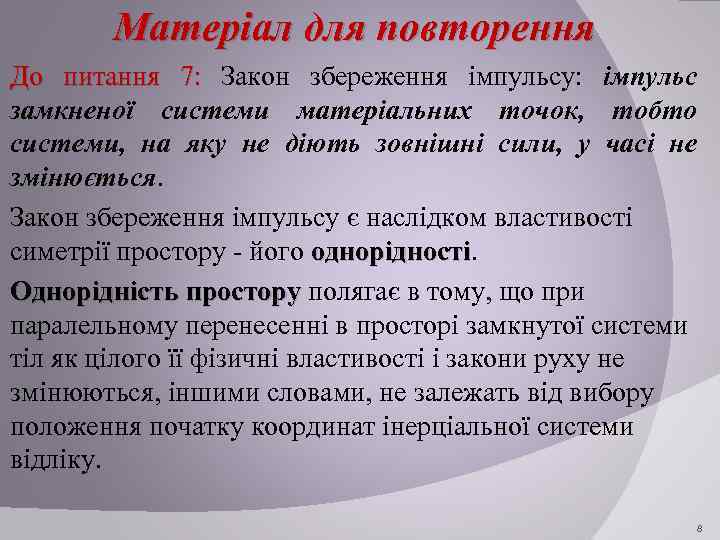 Матеріал для повторення

До питання 7: Закон збереження імпульсу: імпульс замкненої системи матеріальних точок, тобто системи, на яку не діють зовнішні сили, у часі не змінюється.

Закон збереження імпульсу є наслідком властивості симетрії простору - його однорідності.

Однорідність простору полягає в тому, що при паралельному перенесенні в просторі замкнутої системи тіл як цілого її фізичні властивості і закони руху не змінюються, іншими словами, не залежать від вибору положення початку координат інерціальної системи відліку.

8